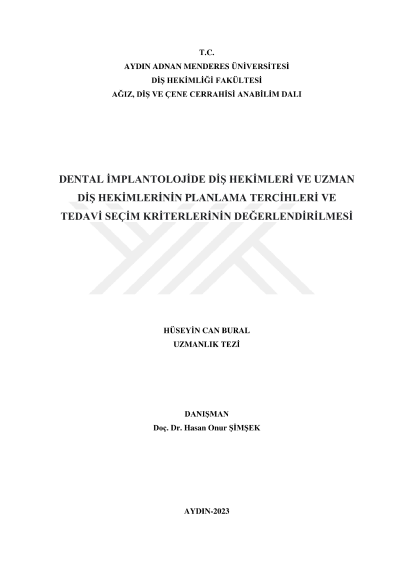 T.C.
AYDIN ADNAN MENDERES ÜNİVERSİTESİ
DİŞ HEKİMLİĞİ FAKÜLTESİ
AĞIZ, DİŞ VE ÇENE CERRAHİSİ ANABİLİM DALI

DENTAL İMPLANTOLOJİDE DİŞ HEKİMLERİ VE UZMAN DİŞ HEKİMLERİNİN PLANLAMA TERCİHLERİ VE TEDAVİ SEÇİM KRİTERLERİNİN DEĞERLENDİRİLMESİ

HÜSEYİN CAN BURAL
UZMANLIK TEZİ

DANIŞMAN
Doç. Dr. Hasan Onur ŞİMŞEK

AYDIN-2023